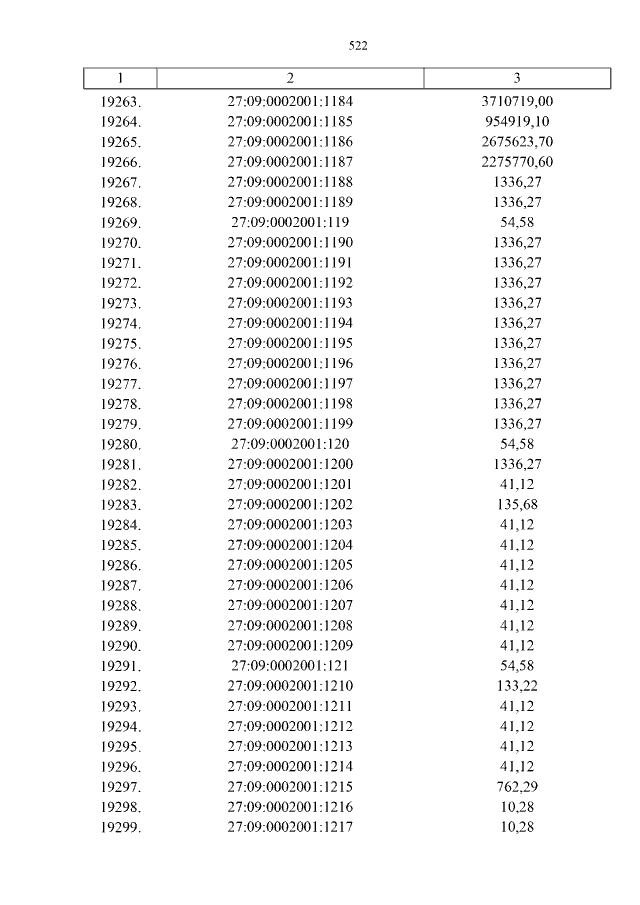 522

| 1 | 2 | 3 |
|---|---|---|
| 19263. | 27:09:0002001:1184 | 3710719,00 |
| 19264. | 27:09:0002001:1185 | 954919,10 |
| 19265. | 27:09:0002001:1186 | 2675623,70 |
| 19266. | 27:09:0002001:1187 | 2275770,60 |
| 19267. | 27:09:0002001:1188 | 1336,27 |
| 19268. | 27:09:0002001:1189 | 1336,27 |
| 19269. | 27:09:0002001:119 | 54,58 |
| 19270. | 27:09:0002001:1190 | 1336,27 |
| 19271. | 27:09:0002001:1191 | 1336,27 |
| 19272. | 27:09:0002001:1192 | 1336,27 |
| 19273. | 27:09:0002001:1193 | 1336,27 |
| 19274. | 27:09:0002001:1194 | 1336,27 |
| 19275. | 27:09:0002001:1195 | 1336,27 |
| 19276. | 27:09:0002001:1196 | 1336,27 |
| 19277. | 27:09:0002001:1197 | 1336,27 |
| 19278. | 27:09:0002001:1198 | 1336,27 |
| 19279. | 27:09:0002001:1199 | 1336,27 |
| 19280. | 27:09:0002001:120 | 54,58 |
| 19281. | 27:09:0002001:1200 | 1336,27 |
| 19282. | 27:09:0002001:1201 | 41,12 |
| 19283. | 27:09:0002001:1202 | 135,68 |
| 19284. | 27:09:0002001:1203 | 41,12 |
| 19285. | 27:09:0002001:1204 | 41,12 |
| 19286. | 27:09:0002001:1205 | 41,12 |
| 19287. | 27:09:0002001:1206 | 41,12 |
| 19288. | 27:09:0002001:1207 | 41,12 |
| 19289. | 27:09:0002001:1208 | 41,12 |
| 19290. | 27:09:0002001:1209 | 41,12 |
| 19291. | 27:09:0002001:121 | 54,58 |
| 19292. | 27:09:0002001:1210 | 133,22 |
| 19293. | 27:09:0002001:1211 | 41,12 |
| 19294. | 27:09:0002001:1212 | 41,12 |
| 19295. | 27:09:0002001:1213 | 41,12 |
| 19296. | 27:09:0002001:1214 | 41,12 |
| 19297. | 27:09:0002001:1215 | 762,29 |
| 19298. | 27:09:0002001:1216 | 10,28 |
| 19299. | 27:09:0002001:1217 | 10,28 |